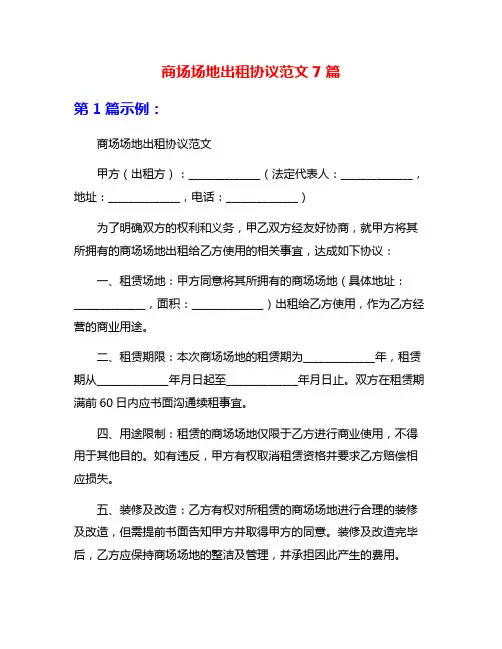 商场场地出租协议范文 7 篇

第 1 篇示例：

商场场地出租协议范文

甲方（出租方）：____________（法定代表人：____________，地址：____________，电话：____________）

为了明确双方的权利和义务，甲乙双方经友好协商，就甲方将其所拥有的商场场地出租给乙方使用的相关事宜，达成如下协议：

一、租赁场地：甲方同意将其所拥有的商场场地（具体地址：____________，面积：____________）出租给乙方使用，作为乙方经营的商业用途。

二、租赁期限：本次商场场地的租赁期为____________年，租赁期从____________年月日起至____________年月日止。双方在租赁期满前 60 日内应书面沟通续租事宜。

四、用途限制：租赁的商场场地仅限于乙方进行商业使用，不得用于其他目的。如有违反，甲方有权取消租赁资格并要求乙方赔偿相应损失。

五、装修及改造：乙方有权对所租赁的商场场地进行合理的装修及改造，但需提前书面告知甲方并取得甲方的同意。装修及改造完毕后，乙方应保持商场场地的整洁及管理，并承担因此产生的费用。